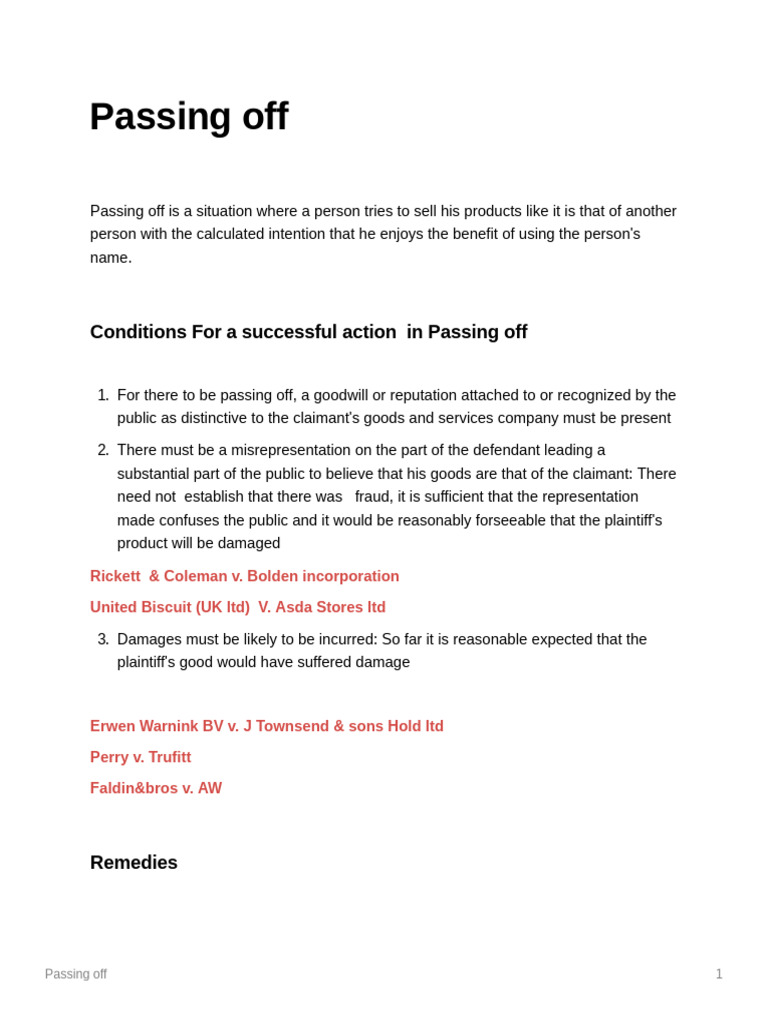 Passing off

Passing off is a situation where a person tries to sell his products like it is that of another person with the calculated intention that he enjoys the benefit of using the person's name.

Conditions For a successful action in Passing off

1. For there to be passing off, a goodwill or reputation attached to or recognized by the public as distinctive to the claimant's goods and services company must be present

2. There must be a misrepresentation on the part of the defendant leading a substantial part of the public to believe that his goods are that of the claimant: There need not establish that there was fraud, it is sufficient that the representation made confuses the public and it would be reasonably forseeable that the plaintiff's product will be damaged

Rickett & Coleman v. Bolden incorporation

United Biscuit (UK ltd) V. Asda Stores ltd

3. Damages must be likely to be incurred: So far it is reasonable expected that the plaintiff's good would have suffered damage

Erwen Warnink BV v. J Townsend & sons Hold ltd

Perry v. Trufitt

Faldin&bros v. AW

Remedies

Passing off

1